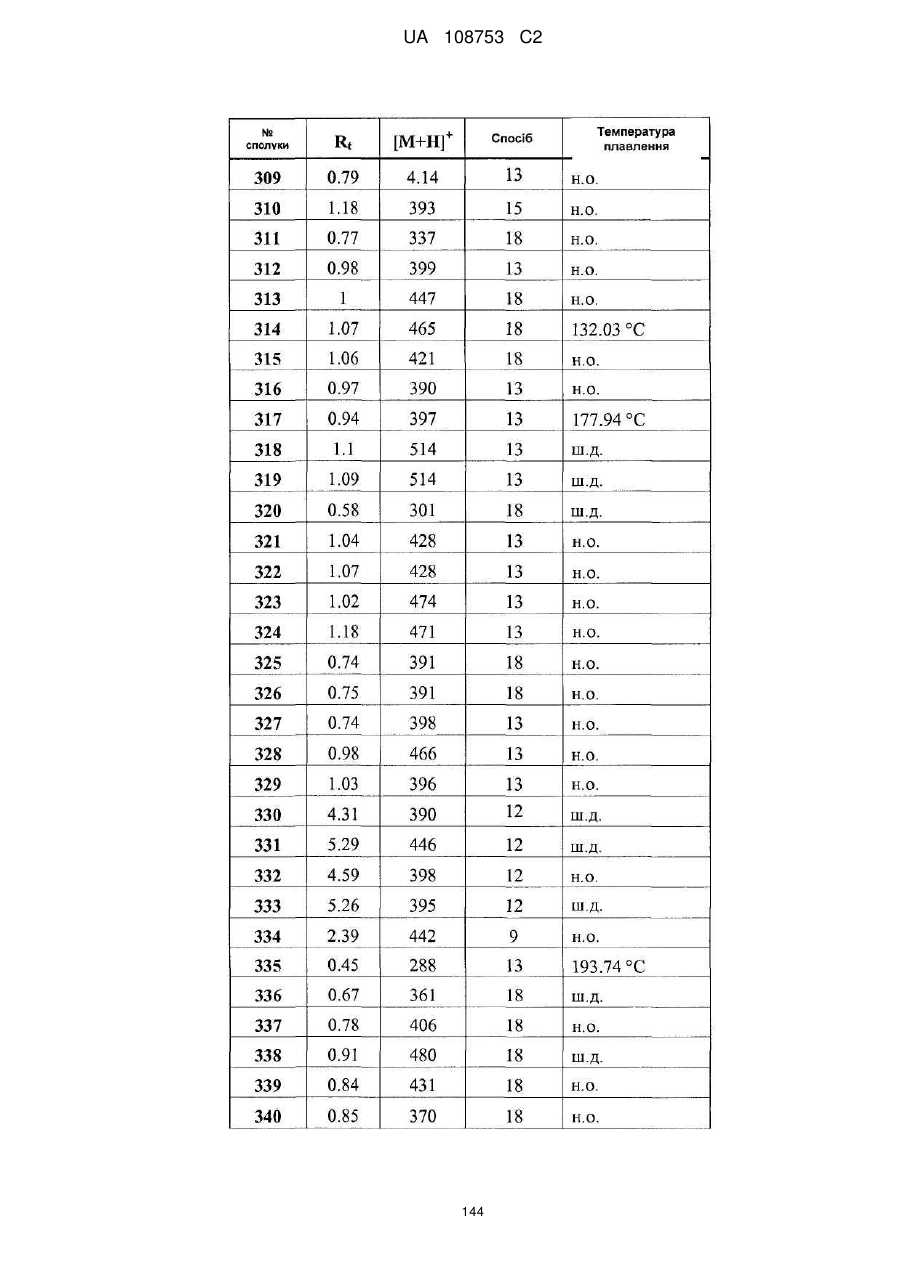 UA 108753 C2

| № сполуки | $R_t$ | $[M+H]^+$ | Спосіб | Температура плавлення |
|---|---|---|---|---|
| 309 | 0.79 | 4.14 | 13 | н.о. |
| 310 | 1.18 | 393 | 15 | н.о. |
| 311 | 0.77 | 337 | 18 | н.о. |
| 312 | 0.98 | 399 | 13 | н.о. |
| 313 | 1 | 447 | 18 | н.о. |
| 314 | 1.07 | 465 | 18 | 132.03 °C |
| 315 | 1.06 | 421 | 18 | н.о. |
| 316 | 0.97 | 390 | 13 | н.о. |
| 317 | 0.94 | 397 | 13 | 177.94 °C |
| 318 | 1.1 | 514 | 13 | ш.д. |
| 319 | 1.09 | 514 | 13 | ш.д. |
| 320 | 0.58 | 301 | 18 | ш.д. |
| 321 | 1.04 | 428 | 13 | н.о. |
| 322 | 1.07 | 428 | 13 | н.о. |
| 323 | 1.02 | 474 | 13 | н.о. |
| 324 | 1.18 | 471 | 13 | н.о. |
| 325 | 0.74 | 391 | 18 | н.о. |
| 326 | 0.75 | 391 | 18 | н.о. |
| 327 | 0.74 | 398 | 13 | н.о. |
| 328 | 0.98 | 466 | 13 | н.о. |
| 329 | 1.03 | 396 | 13 | н.о. |
| 330 | 4.31 | 390 | 12 | ш.д. |
| 331 | 5.29 | 446 | 12 | ш.д. |
| 332 | 4.59 | 398 | 12 | н.о. |
| 333 | 5.26 | 395 | 12 | ш.д. |
| 334 | 2.39 | 442 | 9 | н.о. |
| 335 | 0.45 | 288 | 13 | 193.74 °C |
| 336 | 0.67 | 361 | 18 | ш.д. |
| 337 | 0.78 | 406 | 18 | н.о. |
| 338 | 0.91 | 480 | 18 | ш.д. |
| 339 | 0.84 | 431 | 18 | н.о. |
| 340 | 0.85 | 370 | 18 | н.о. |

144